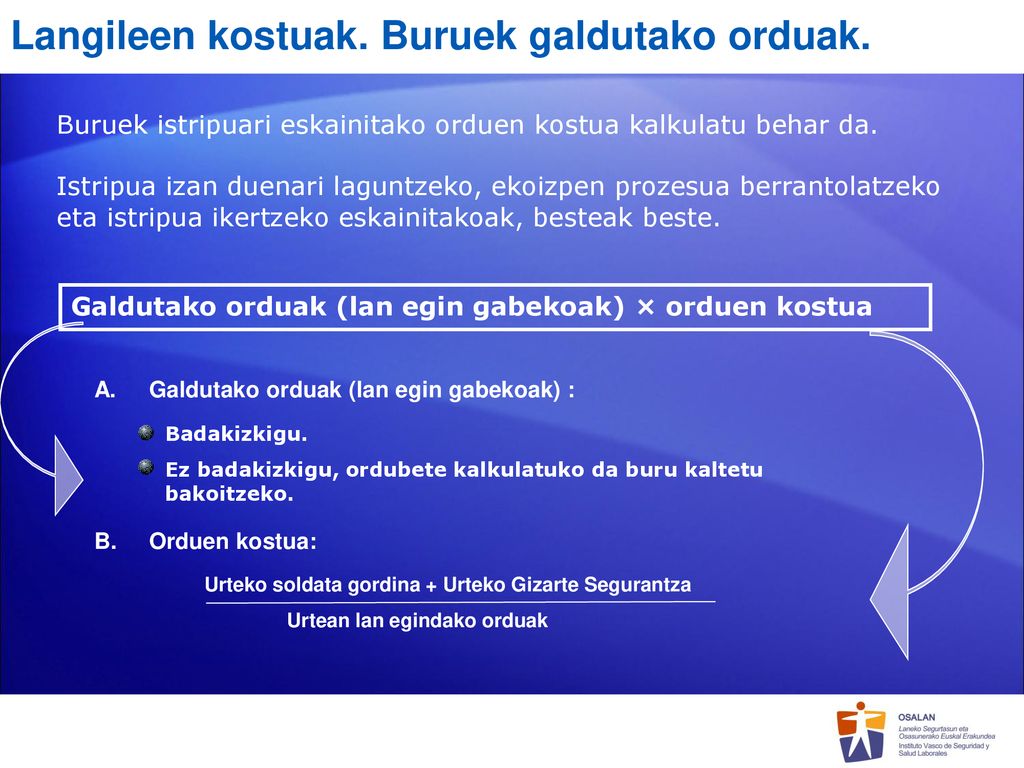 Langileen kostuak. Buruek galdutako orduak.

Buruek istripuari eskainitako orduen kostua kalkulatu behar da.

Istripua izan duenari laguntzeko, ekoizpen prozesua berrantolatzeko eta istripua ikertzeko eskainitakoak, besteak beste.

Galdutako orduak (lan egin gabekoak) × orduen kostua

A. Galdutako orduak (lan egin gabekoak) :

Badakizkigu.

Ez badakizkigu, ordubete kalkulatuko da buru kaltetu bakoitzeko.

B. Orduen kostua:

$\frac{\text{Urteko soldata gordina + Urteko Gizarte Segurantza}}{\text{Urtean lan egindako orduak}}$

OSALAN
Laneko Segurtasun eta Osasunerako Euskal Erakundea
Instituto Vasco de Seguridad y Salud Laborales